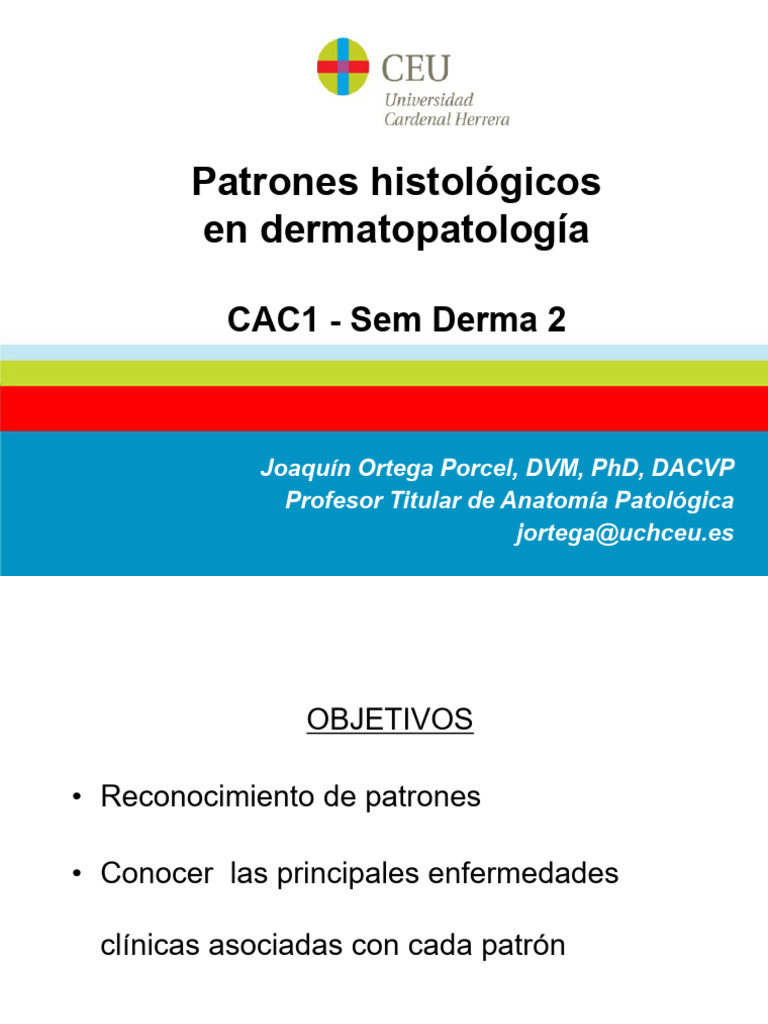 CEU
Universidad
Cardenal Herrera

Patrones histológicos en dermatopatología

CAC1 - Sem Derma 2

Joaquín Ortega Porcel, DVM, PhD, DACVP
Profesor Titular de Anatomía Patológica
jortega@uchceu.es

OBJETIVOS

• Reconocimiento de patrones

• Conocer las principales enfermedades clínicas asociadas con cada patrón